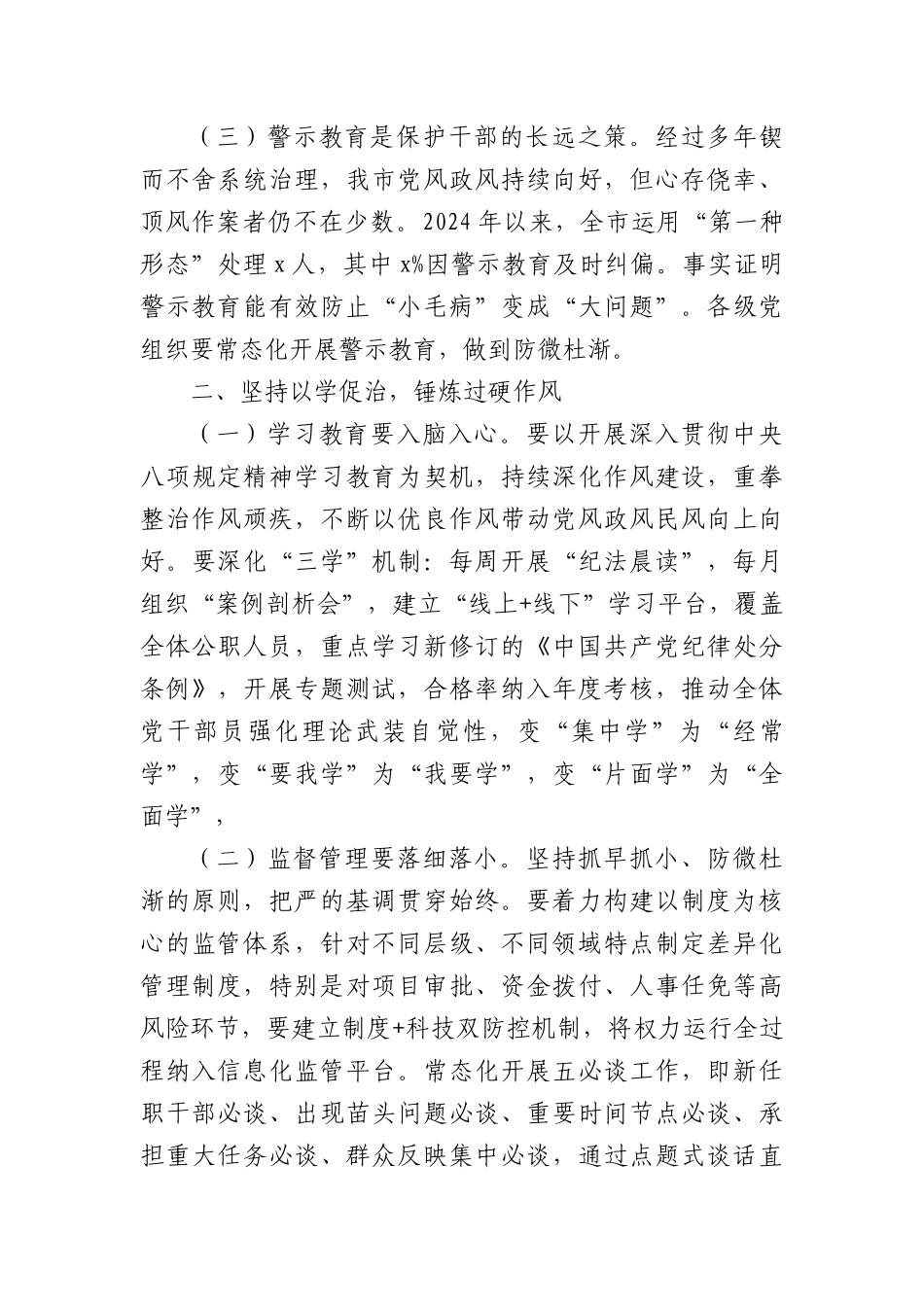 （三）警示教育是保护干部的长远之策。经过多年锲而不舍系统治理，我市党风政风持续向好，但心存侥幸、顶风作案者仍不在少数。2024年以来，全市运用“第一种形态”处理x人，其中x%因警示教育及时纠偏。事实证明警示教育能有效防止“小毛病”变成“大问题”。各级党组织要常态化开展警示教育，做到防微杜渐。

二、坚持以学促治，锤炼过硬作风

（一）学习教育要入脑入心。要以开展深入贯彻中央八项规定精神学习教育为契机，持续深化作风建设，重拳整治作风顽疾，不断以优良作风带动党风政风民风向上向好。要深化“三学”机制：每周开展“纪法晨读”，每月组织“案例剖析会”，建立“线上+线下”学习平台，覆盖全体公职人员，重点学习新修订的《中国共产党纪律处分条例》，开展专题测试，合格率纳入年度考核，推动全体党干部员强化理论武装自觉性，变“集中学”为“经常学”，变“要我学”为“我要学”，变“片面学”为“全面学”，

（二）监督管理要落细落小。坚持抓早抓小、防微杜渐的原则，把严的基调贯穿始终。要着力构建以制度为核心的监管体系，针对不同层级、不同领域特点制定差异化管理制度，特别是对项目审批、资金拨付、人事任免等高风险环节，要建立制度+科技双防控机制，将权力运行全过程纳入信息化监管平台。常态化开展五必谈工作，即新任职干部必谈、出现苗头问题必谈、重要时间节点必谈、承担重大任务必谈、群众反映集中必谈，通过点题式谈话直